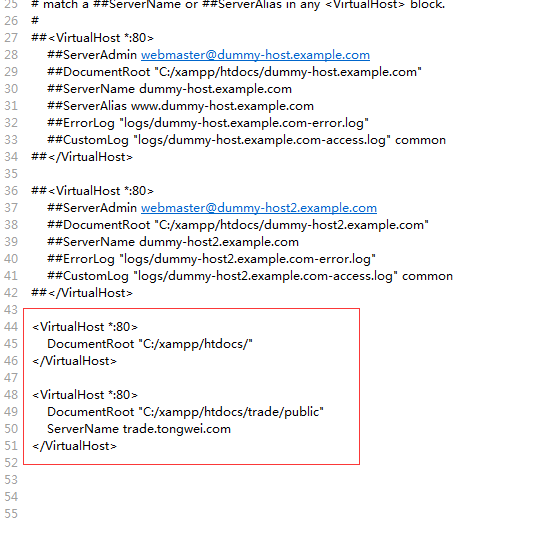 25 # match a ##ServerName or ##ServerAlias in any <VirtualHost> block.
26 #
27 ##<VirtualHost *:80>
28 ##ServerAdmin webmaster@dummy-host.example.com
29 ##DocumentRoot "C:/xampp/htdocs/dummy-host.example.com"
30 ##ServerName dummy-host.example.com
31 ##ServerAlias www.dummy-host.example.com
32 ##ErrorLog "logs/dummy-host.example.com-error.log"
33 ##CustomLog "logs/dummy-host.example.com-access.log" common
34 ##</VirtualHost>
35
36 ##<VirtualHost *:80>
37 ##ServerAdmin webmaster@dummy-host2.example.com
38 ##DocumentRoot "C:/xampp/htdocs/dummy-host2.example.com"
39 ##ServerName dummy-host2.example.com
40 ##ErrorLog "logs/dummy-host2.example.com-error.log"
41 ##CustomLog "logs/dummy-host2.example.com-access.log" common
42 ##</VirtualHost>
43
44 <VirtualHost *:80>
45 DocumentRoot "C:/xampp/htdocs/"
46 </VirtualHost>
47
48 <VirtualHost *:80>
49 DocumentRoot "C:/xampp/htdocs/trade/public"
50 ServerName trade.tongwei.com
51 </VirtualHost>
52
53
54
55